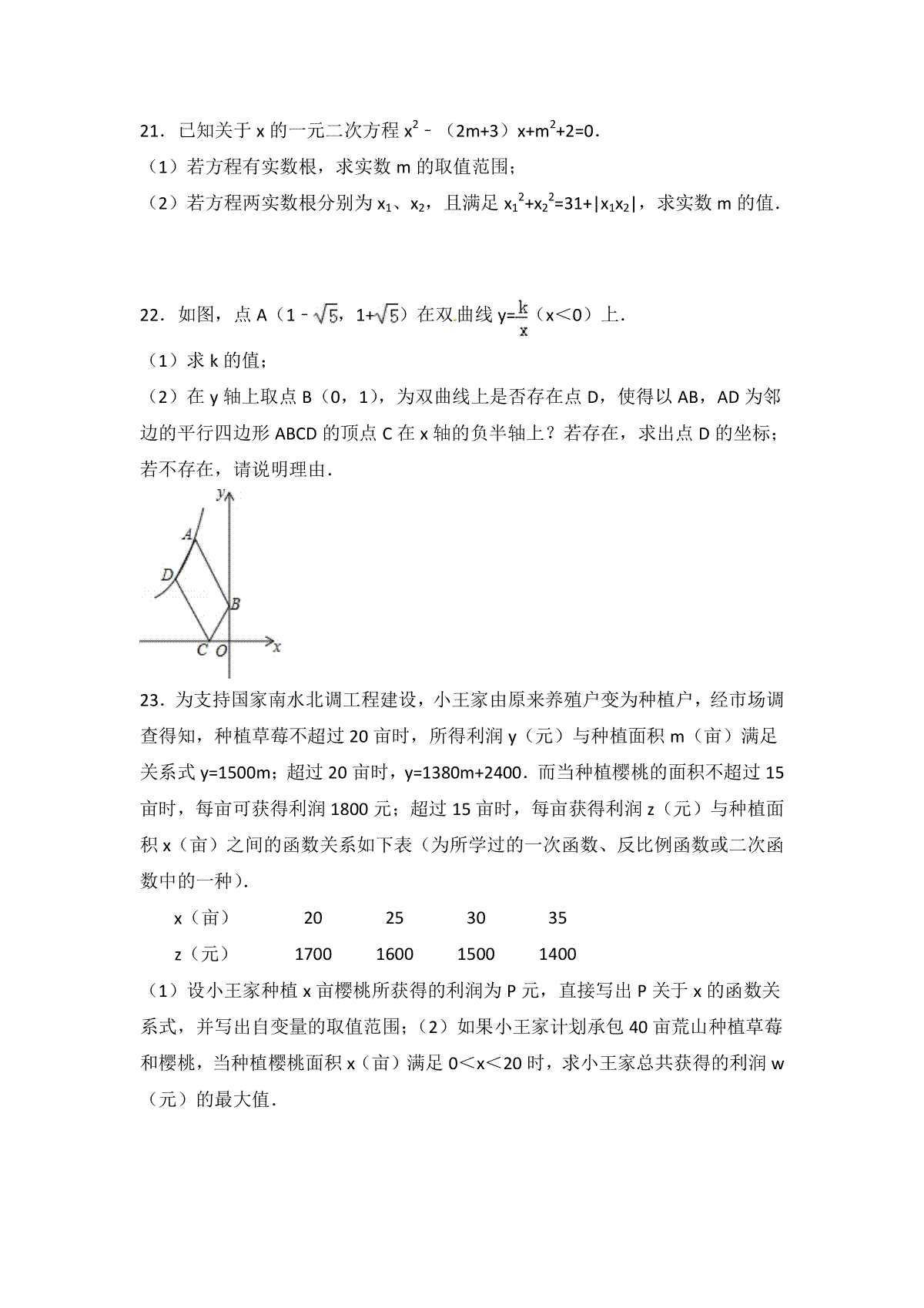 21．已知关于 x 的一元二次方程 $x^2-(2m+3)x+m^2+2=0$．

（1）若方程有实数根，求实数 m 的取值范围；

（2）若方程两实数根分别为 $x_1$、$x_2$，且满足 $x_1^2+x_2^2=31+|x_1x_2|$，求实数 m 的值．

22．如图，点 A（$1-\sqrt{5}$，$1+\sqrt{5}$）在双曲线 $y=\frac{k}{x}$（x＜0）上．

（1）求 k 的值；

（2）在 y 轴上取点 B（0，1），为双曲线上是否存在点 D，使得以 AB，AD 为邻边的平行四边形 ABCD 的顶点 C 在 x 轴的负半轴上？若存在，求出点 D 的坐标；若不存在，请说明理由．

y
A
D
B
C O x

23．为支持国家南水北调工程建设，小王家由原来养殖户变为种植户，经市场调查得知，种植草莓不超过 20 亩时，所得利润 y（元）与种植面积 m（亩）满足关系式 y=1500m；超过 20 亩时，y=1380m+2400．而当种植樱桃的面积不超过 15 亩时，每亩可获得利润 1800 元；超过 15 亩时，每亩获得利润 z（元）与种植面积 x（亩）之间的函数关系如下表（为所学过的一次函数、反比例函数或二次函数中的一种）．

| x（亩） | 20 | 25 | 30 | 35 |
|---|---|---|---|---|
| z（元） | 1700 | 1600 | 1500 | 1400 |

（1）设小王家种植 x 亩樱桃所获得的利润为 P 元，直接写出 P 关于 x 的函数关系式，并写出自变量的取值范围；（2）如果小王家计划承包 40 亩荒山种植草莓和樱桃，当种植樱桃面积 x（亩）满足 0＜x＜20 时，求小王家总共获得的利润 w（元）的最大值．